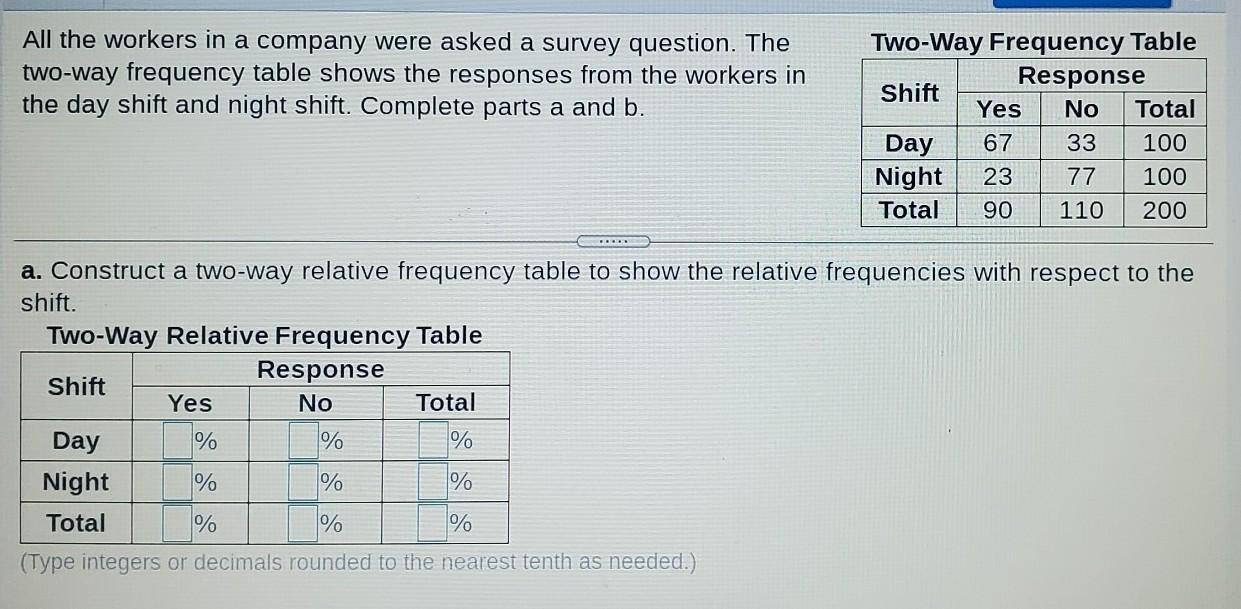 All the workers in a company were asked a survey question. The two-way frequency table shows the responses from the workers in the day shift and night shift. Complete parts a and b.

Two-Way Frequency Table

| Shift | Response | | |
|---|---|---|---|
| | Yes | No | Total |
| Day | 67 | 33 | 100 |
| Night | 23 | 77 | 100 |
| Total | 90 | 110 | 200 |

a. Construct a two-way relative frequency table to show the relative frequencies with respect to the shift.

Two-Way Relative Frequency Table

| Shift | Response | | |
|---|---|---|---|
| | Yes | No | Total |
| Day | ☐% | ☐% | ☐% |
| Night | ☐% | ☐% | ☐% |
| Total | ☐% | ☐% | ☐% |

(Type integers or decimals rounded to the nearest tenth as needed.)